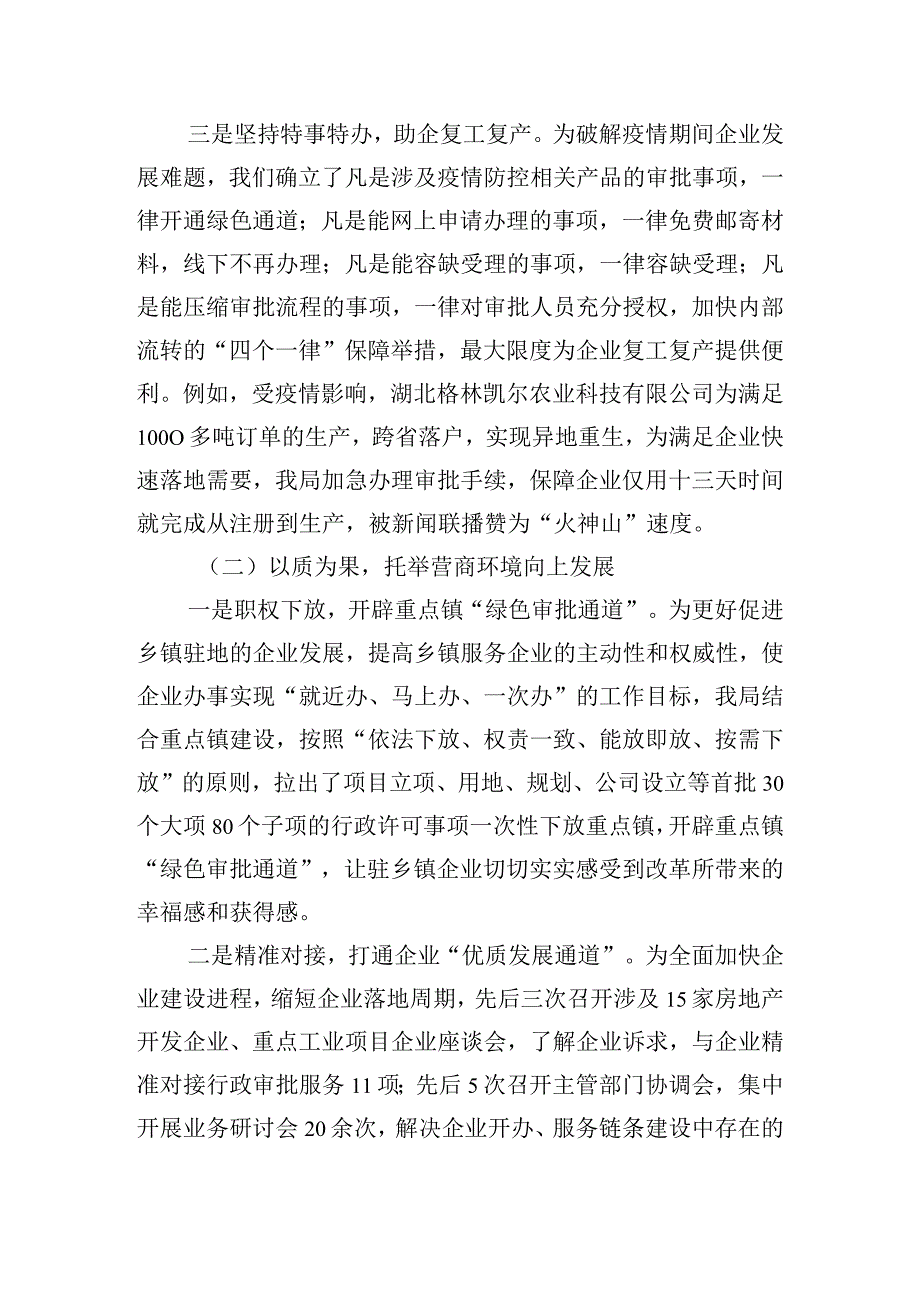 三是坚持特事特办，助企复工复产。为破解疫情期间企业发展难题，我们确立了凡是涉及疫情防控相关产品的审批事项，一律开通绿色通道；凡是能网上申请办理的事项，一律免费邮寄材料，线下不再办理；凡是能容缺受理的事项，一律容缺受理；凡是能压缩审批流程的事项，一律对审批人员充分授权，加快内部流转的“四个一律”保障举措，最大限度为企业复工复产提供便利。例如，受疫情影响，湖北格林凯尔农业科技有限公司为满足100O多吨订单的生产，跨省落户，实现异地重生，为满足企业快速落地需要，我局加急办理审批手续，保障企业仅用十三天时间就完成从注册到生产，被新闻联播赞为“火神山”速度。

（二）以质为果，托举营商环境向上发展

一是职权下放，开辟重点镇“绿色审批通道”。为更好促进乡镇驻地的企业发展，提高乡镇服务企业的主动性和权威性，使企业办事实现“就近办、马上办、一次办”的工作目标，我局结合重点镇建设，按照“依法下放、权责一致、能放即放、按需下放”的原则，拉出了项目立项、用地、规划、公司设立等首批30个大项80个子项的行政许可事项一次性下放重点镇，开辟重点镇“绿色审批通道”，让驻乡镇企业切切实实感受到改革所带来的幸福感和获得感。

二是精准对接，打通企业“优质发展通道”。为全面加快企业建设进程，缩短企业落地周期，先后三次召开涉及15家房地产开发企业、重点工业项目企业座谈会，了解企业诉求，与企业精准对接行政审批服务11项；先后5次召开主管部门协调会，集中开展业务研讨会20余次，解决企业开办、服务链条建设中存在的